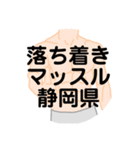 落ち着き
マッスル
静岡県